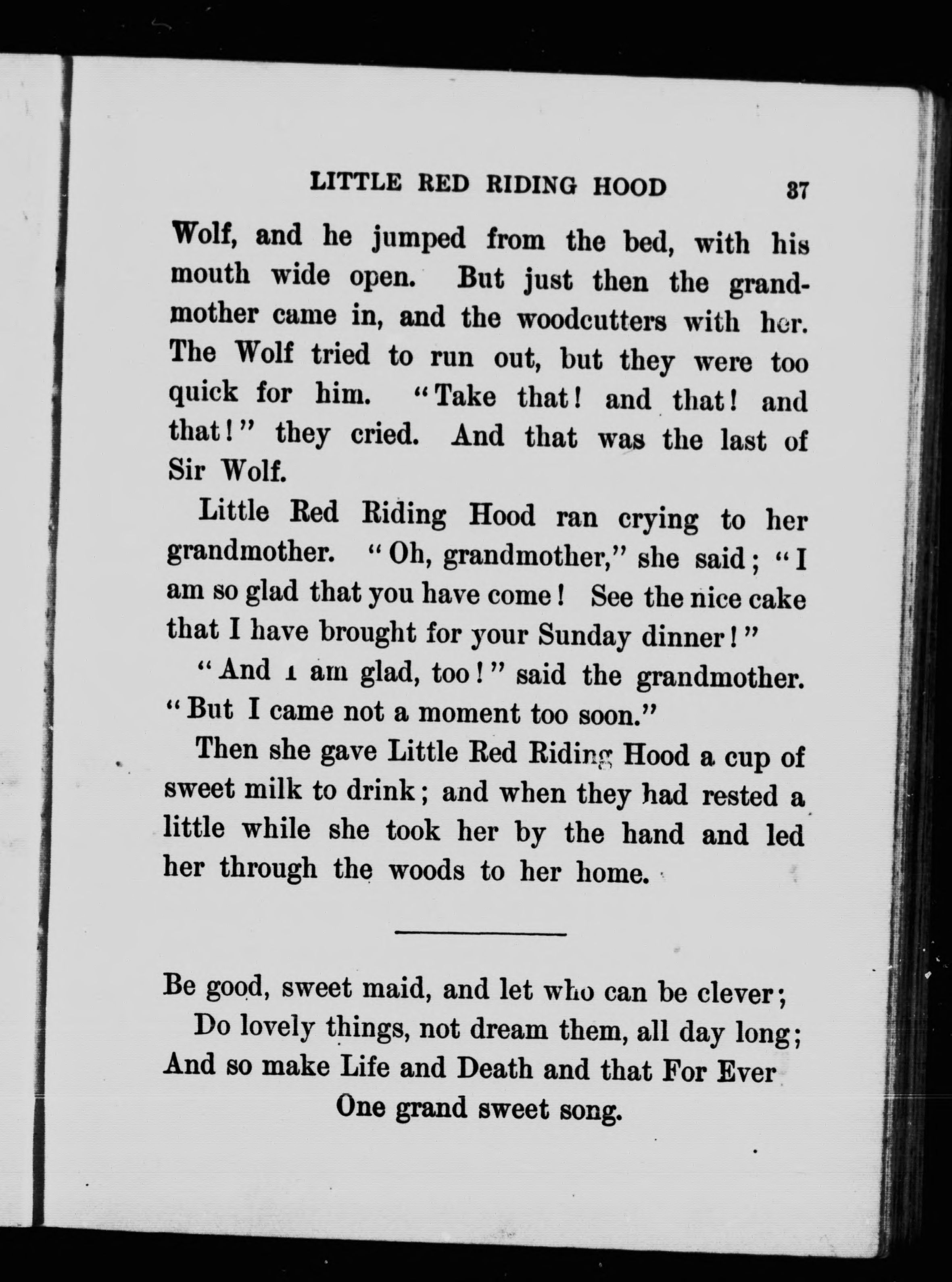 LITTLE RED RIDING HOOD 37

Wolf, and he jumped from the bed, with his mouth wide open. But just then the grandmother came in, and the woodcutters with her. The Wolf tried to run out, but they were too quick for him. "Take that! and that! and that!" they cried. And that was the last of Sir Wolf.

Little Red Riding Hood ran crying to her grandmother. "Oh, grandmother," she said; "I am so glad that you have come! See the nice cake that I have brought for your Sunday dinner!"

"And I am glad, too!" said the grandmother. "But I came not a moment too soon."

Then she gave Little Red Riding Hood a cup of sweet milk to drink; and when they had rested a little while she took her by the hand and led her through the woods to her home.

Be good, sweet maid, and let who can be clever;
Do lovely things, not dream them, all day long;
And so make Life and Death and that For Ever
One grand sweet song.